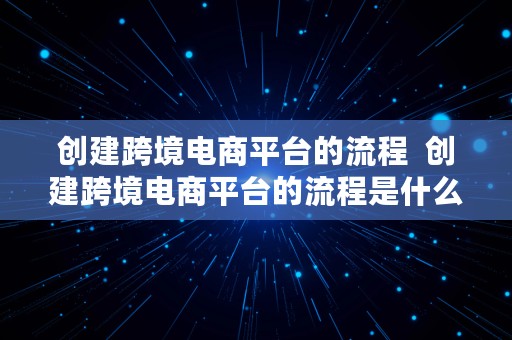 创建跨境电商平台的流程 创建跨境电商平台的流程是什么